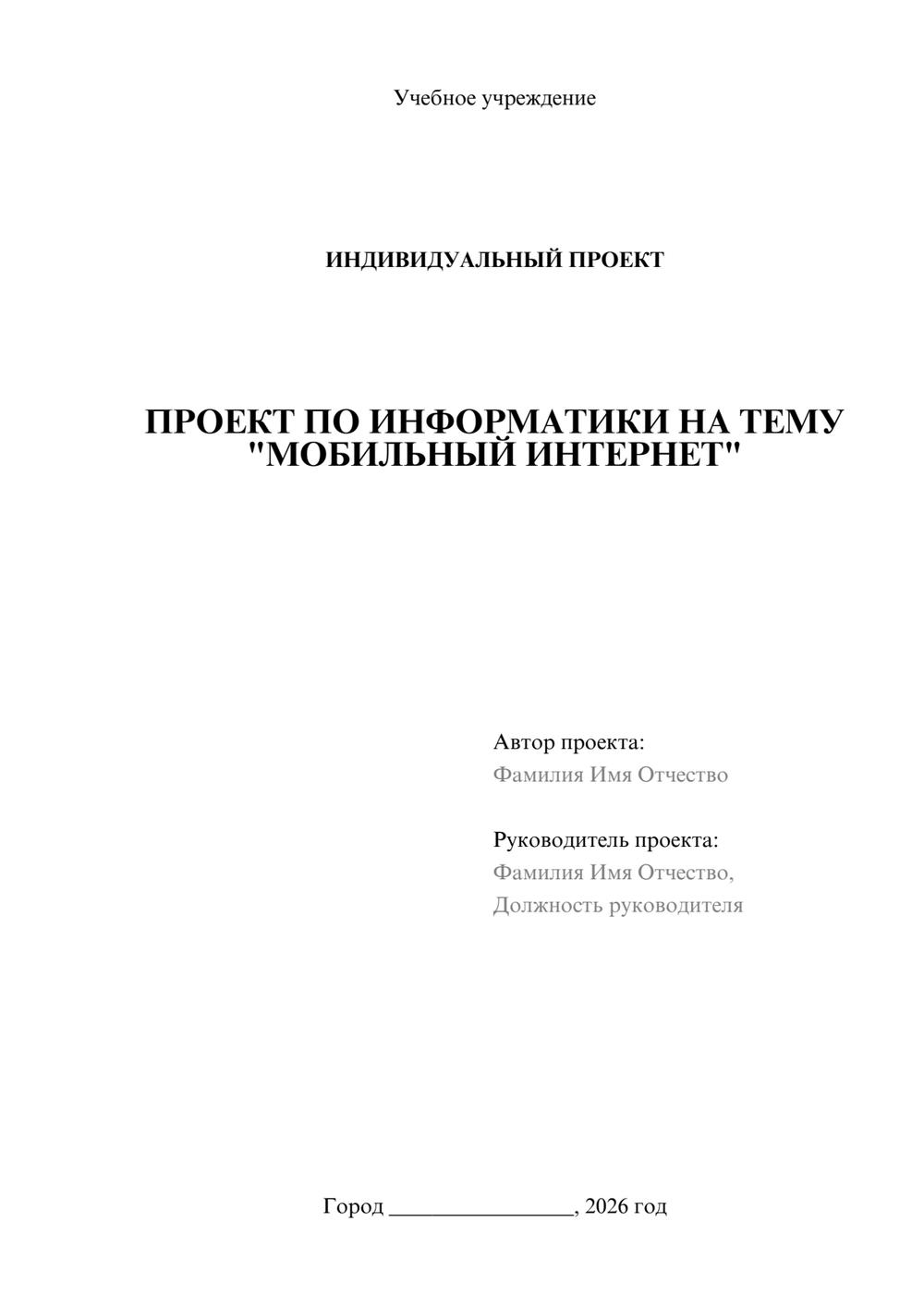 Учебное учреждение

ИНДИВИДУАЛЬНЫЙ ПРОЕКТ

ПРОЕКТ ПО ИНФОРМАТИКИ НА ТЕМУ "МОБИЛЬНЫЙ ИНТЕРНЕТ"

Автор проекта:
Фамилия Имя Отчество

Руководитель проекта:
Фамилия Имя Отчество,
Должность руководителя

Город ________________, 2026 год